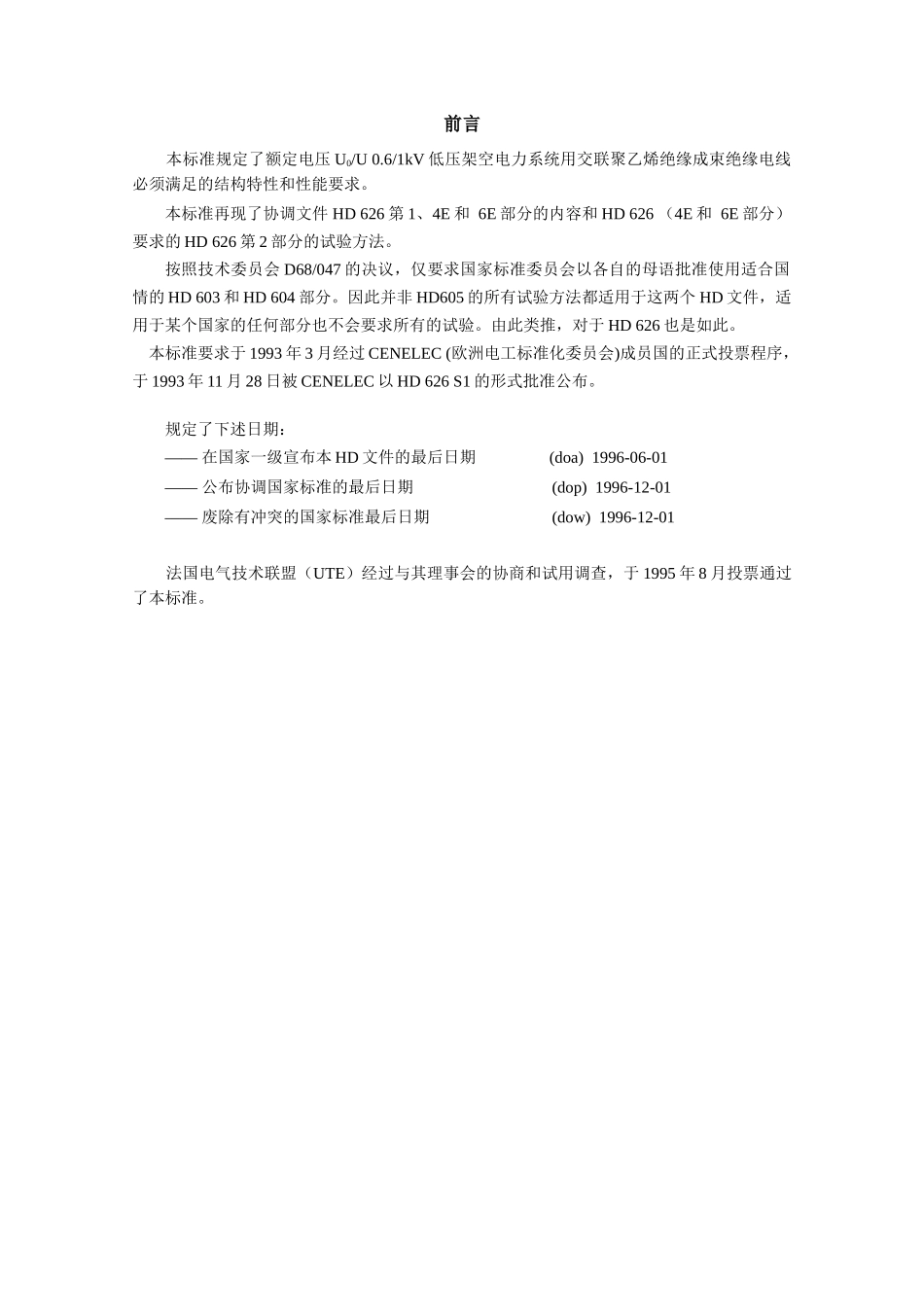 前言

本标准规定了额定电压 $U_0/U$ 0.6/1kV 低压架空电力系统用交联聚乙烯绝缘成束绝缘电线必须满足的结构特性和性能要求。

本标准再现了协调文件 HD 626 第 1、4E 和 6E 部分的内容和 HD 626 （4E 和 6E 部分）要求的 HD 626 第 2 部分的试验方法。

按照技术委员会 D68/047 的决议，仅要求国家标准委员会以各自的母语批准使用适合国情的 HD 603 和 HD 604 部分。因此并非 HD605 的所有试验方法都适用于这两个 HD 文件，适用于某个国家的任何部分也不会要求所有的试验。由此类推，对于 HD 626 也是如此。

本标准要求于 1993 年 3 月经过 CENELEC (欧洲电工标准化委员会)成员国的正式投票程序，于 1993 年 11 月 28 日被 CENELEC 以 HD 626 S1 的形式批准公布。

规定了下述日期：
—— 在国家一级宣布本 HD 文件的最后日期 (doa) 1996-06-01
—— 公布协调国家标准的最后日期 (dop) 1996-12-01
—— 废除有冲突的国家标准最后日期 (dow) 1996-12-01

法国电气技术联盟（UTE）经过与其理事会的协商和试用调查，于 1995 年 8 月投票通过了本标准。